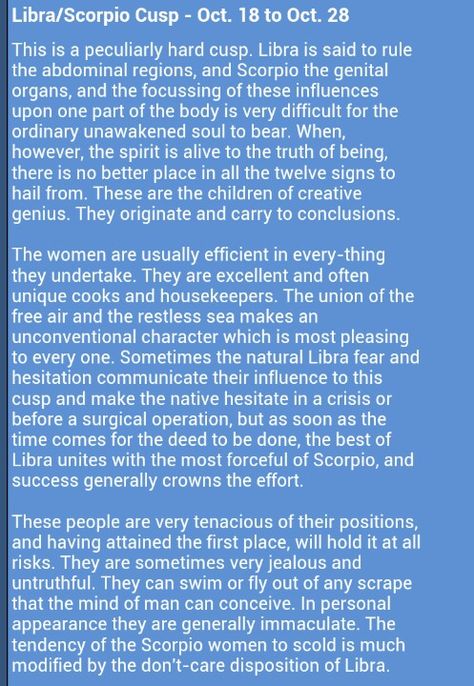 Libra/Scorpio Cusp - Oct. 18 to Oct. 28

This is a peculiarly hard cusp. Libra is said to rule the abdominal regions, and Scorpio the genital organs, and the focussing of these influences upon one part of the body is very difficult for the ordinary unawakened soul to bear. When, however, the spirit is alive to the truth of being, there is no better place in all the twelve signs to hail from. These are the children of creative genius. They originate and carry to conclusions.

The women are usually efficient in every-thing they undertake. They are excellent and often unique cooks and housekeepers. The union of the free air and the restless sea makes an unconventional character which is most pleasing to every one. Sometimes the natural Libra fear and hesitation communicate their influence to this cusp and make the native hesitate in a crisis or before a surgical operation, but as soon as the time comes for the deed to be done, the best of Libra unites with the most forceful of Scorpio, and success generally crowns the effort.

These people are very tenacious of their positions, and having attained the first place, will hold it at all risks. They are sometimes very jealous and untruthful. They can swim or fly out of any scrape that the mind of man can conceive. In personal appearance they are generally immaculate. The tendency of the Scorpio women to scold is much modified by the don't-care disposition of Libra.